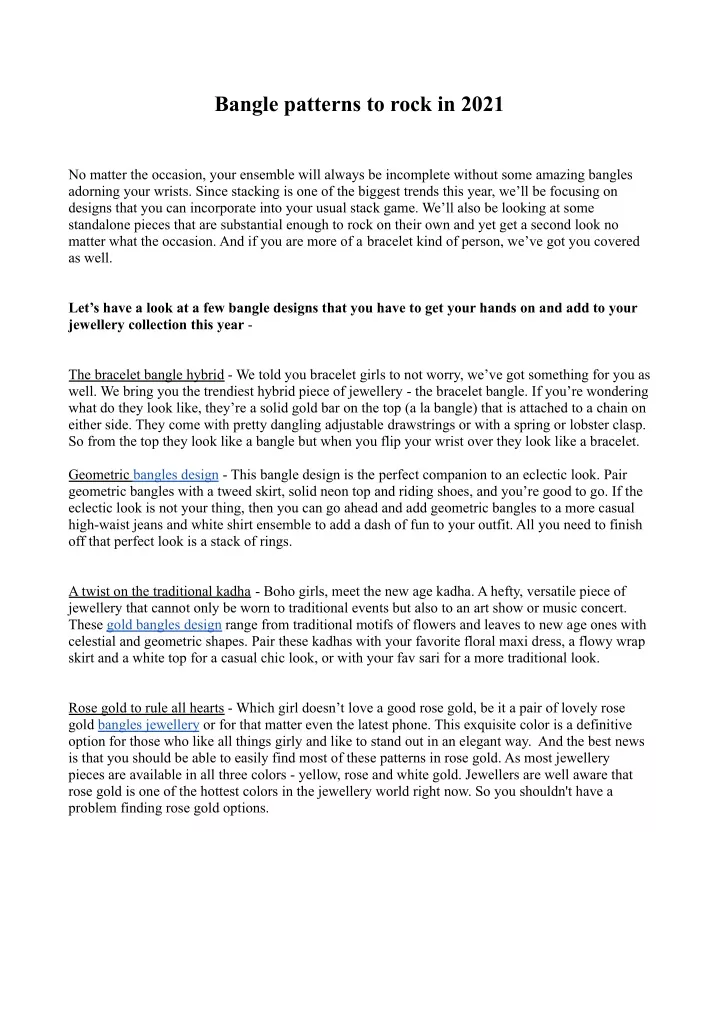 Bangle patterns to rock in 2021

No matter the occasion, your ensemble will always be incomplete without some amazing bangles adorning your wrists. Since stacking is one of the biggest trends this year, we'll be focusing on designs that you can incorporate into your usual stack game. We'll also be looking at some standalone pieces that are substantial enough to rock on their own and yet get a second look no matter what the occasion. And if you are more of a bracelet kind of person, we've got you covered as well.

Let's have a look at a few bangle designs that you have to get your hands on and add to your jewellery collection this year -

The bracelet bangle hybrid - We told you bracelet girls to not worry, we've got something for you as well. We bring you the trendiest hybrid piece of jewellery - the bracelet bangle. If you're wondering what do they look like, they're a solid gold bar on the top (a la bangle) that is attached to a chain on either side. They come with pretty dangling adjustable drawstrings or with a spring or lobster clasp. So from the top they look like a bangle but when you flip your wrist over they look like a bracelet.

Geometric bangles design - This bangle design is the perfect companion to an eclectic look. Pair geometric bangles with a tweed skirt, solid neon top and riding shoes, and you're good to go. If the eclectic look is not your thing, then you can go ahead and add geometric bangles to a more casual high-waist jeans and white shirt ensemble to add a dash of fun to your outfit. All you need to finish off that perfect look is a stack of rings.

A twist on the traditional kadha - Boho girls, meet the new age kadha. A hefty, versatile piece of jewellery that cannot only be worn to traditional events but also to an art show or music concert. These gold bangles design range from traditional motifs of flowers and leaves to new age ones with celestial and geometric shapes. Pair these kadhas with your favorite floral maxi dress, a flowy wrap skirt and a white top for a casual chic look, or with your fav sari for a more traditional look.

Rose gold to rule all hearts - Which girl doesn't love a good rose gold, be it a pair of lovely rose gold bangles jewellery or for that matter even the latest phone. This exquisite color is a definitive option for those who like all things girly and like to stand out in an elegant way. And the best news is that you should be able to easily find most of these patterns in rose gold. As most jewellery pieces are available in all three colors - yellow, rose and white gold. Jewellers are well aware that rose gold is one of the hottest colors in the jewellery world right now. So you shouldn't have a problem finding rose gold options.